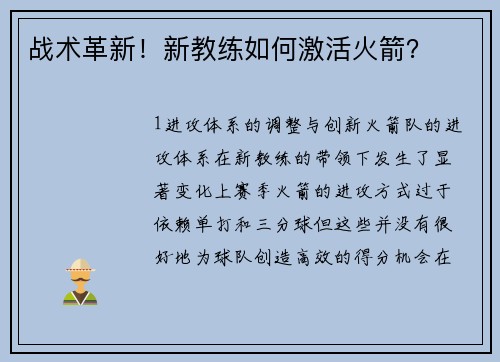 战术革新！新教练如何激活火箭？

1进攻体系的调整与创新火箭队的进攻体系在新教练的带领下发生了显著变化上赛季火箭的进攻方式过于依赖单打和三分球但这些并没有很好地为球队创造高效的得分机会在